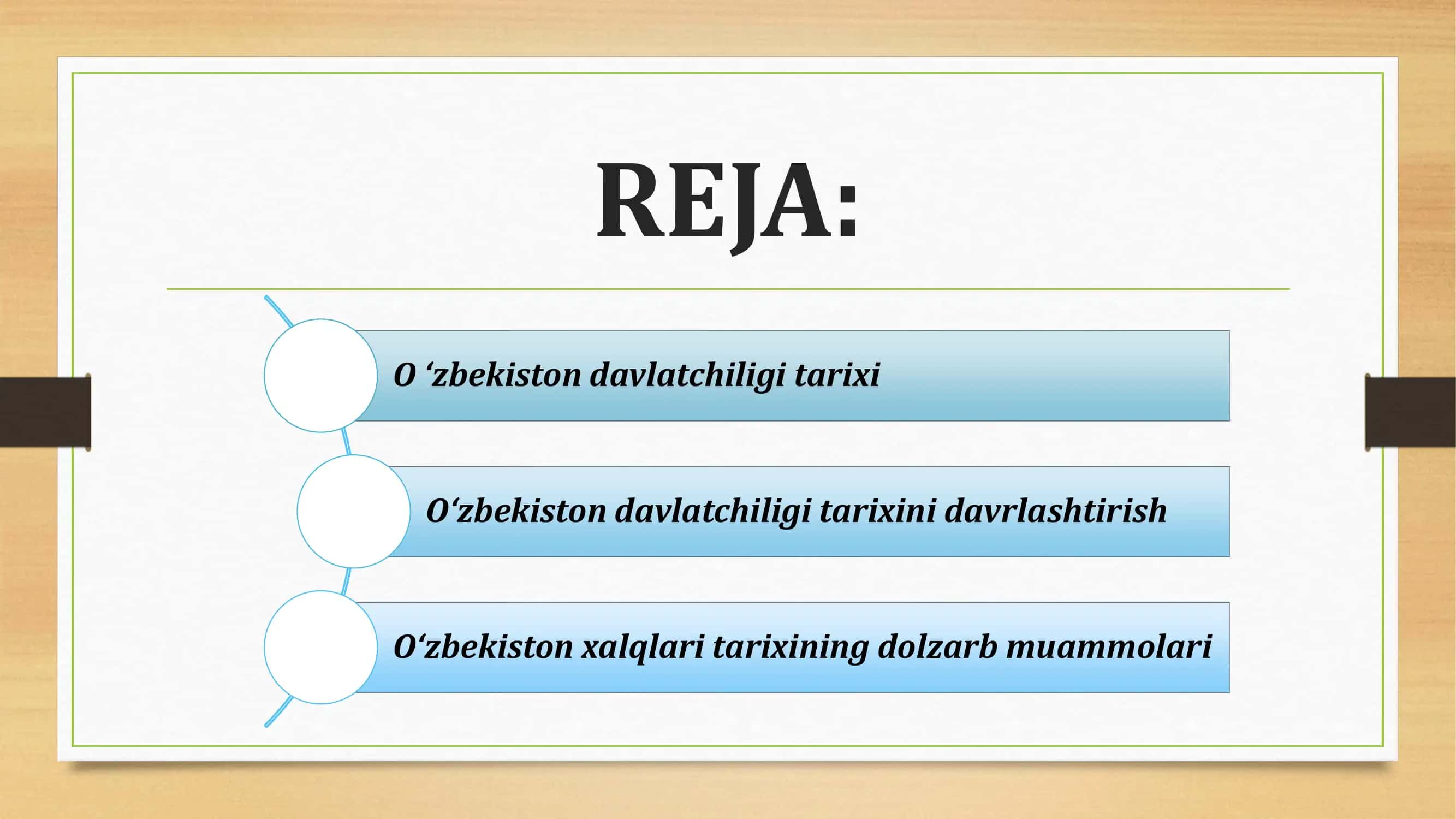 REJA:

O ‘zbekiston davlatchiligi tarixi

O‘zbekiston davlatchiligi tarixini davrlashtirish

O‘zbekiston xalqlari tarixining dolzarb muammolari